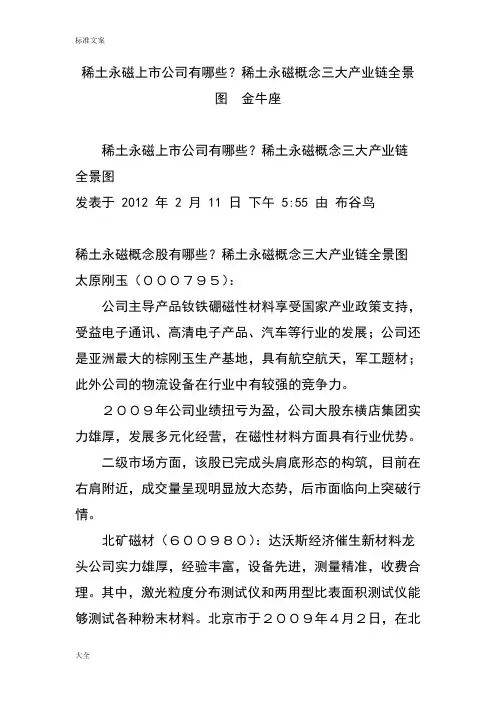 标准文案

稀土永磁上市公司有哪些？稀土永磁概念三大产业链全景图 金牛座

稀土永磁上市公司有哪些？稀土永磁概念三大产业链全景图

发表于 2012 年 2 月 11 日 下午 5:55 由 布谷鸟

稀土永磁概念股有哪些？稀土永磁概念三大产业链全景图

太原刚玉（０００７９５）：

公司主导产品钕铁硼磁性材料享受国家产业政策支持，受益电子通讯、高清电子产品、汽车等行业的发展；公司还是亚洲最大的棕刚玉生产基地，具有航空航天，军工题材；此外公司的物流设备在行业中有较强的竞争力。

２００９年公司业绩扭亏为盈，公司大股东横店集团实力雄厚，发展多元化经营，在磁性材料方面具有行业优势。

二级市场方面，该股已完成头肩底形态的构筑，目前在右肩附近，成交量呈现明显放大态势，后市面临向上突破行情。

北矿磁材（６００９８０）：达沃斯经济催生新材料龙头公司实力雄厚，经验丰富，设备先进，测量精准，收费合理。其中，激光粒度分布测试仪和两用型比表面积测试仪能够测试各种粉末材料。北京市于２００９年４月２日，在北

大全